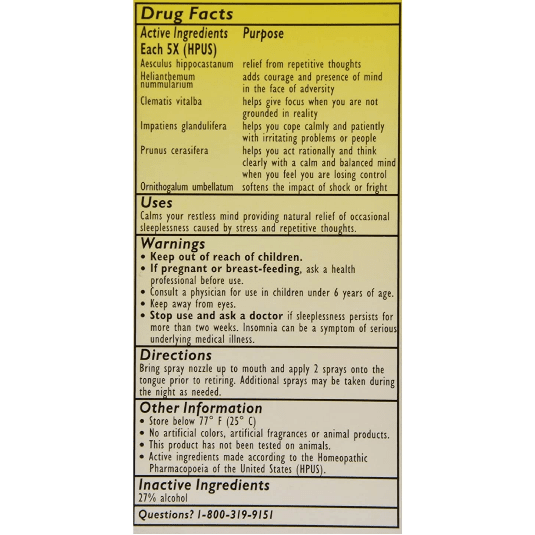 Drug Facts

| Active Ingredients Each 5X (HPUS) | Purpose |
|---|---|
| Aesculus hippocastanum | relief from repetitive thoughts |
| Helianthemum nummularium | adds courage and presence of mind in the face of adversity |
| Clematis vitalba | helps give focus when you are not grounded in reality |
| Impatiens glandulifera | helps you cope calmly and patiently with irritating problems or people |
| Prunus cerasifera | helps you act rationally and think clearly with a calm and balanced mind when you feel you are losing control |
| Ornithogalum umbellatum | softens the impact of shock or fright |

Uses
Calms your restless mind providing natural relief of occasional sleeplessness caused by stress and repetitive thoughts.

Warnings
• Keep out of reach of children.
• If pregnant or breast-feeding, ask a health professional before use.
• Consult a physician for use in children under 6 years of age.
• Keep away from eyes.
• Stop use and ask a doctor if sleeplessness persists for more than two weeks. Insomnia can be a symptom of serious underlying medical illness.

Directions
Bring spray nozzle up to mouth and apply 2 sprays onto the tongue prior to retiring. Additional sprays may be taken during the night as needed.

Other Information
• Store below 77° F (25° C)
• No artificial colors, artificial fragrances or animal products.
• This product has not been tested on animals.
• Active ingredients made according to the Homeopathic Pharmacopoeia of the United States (HPUS).

Inactive Ingredients
27% alcohol

Questions? 1-800-319-9151